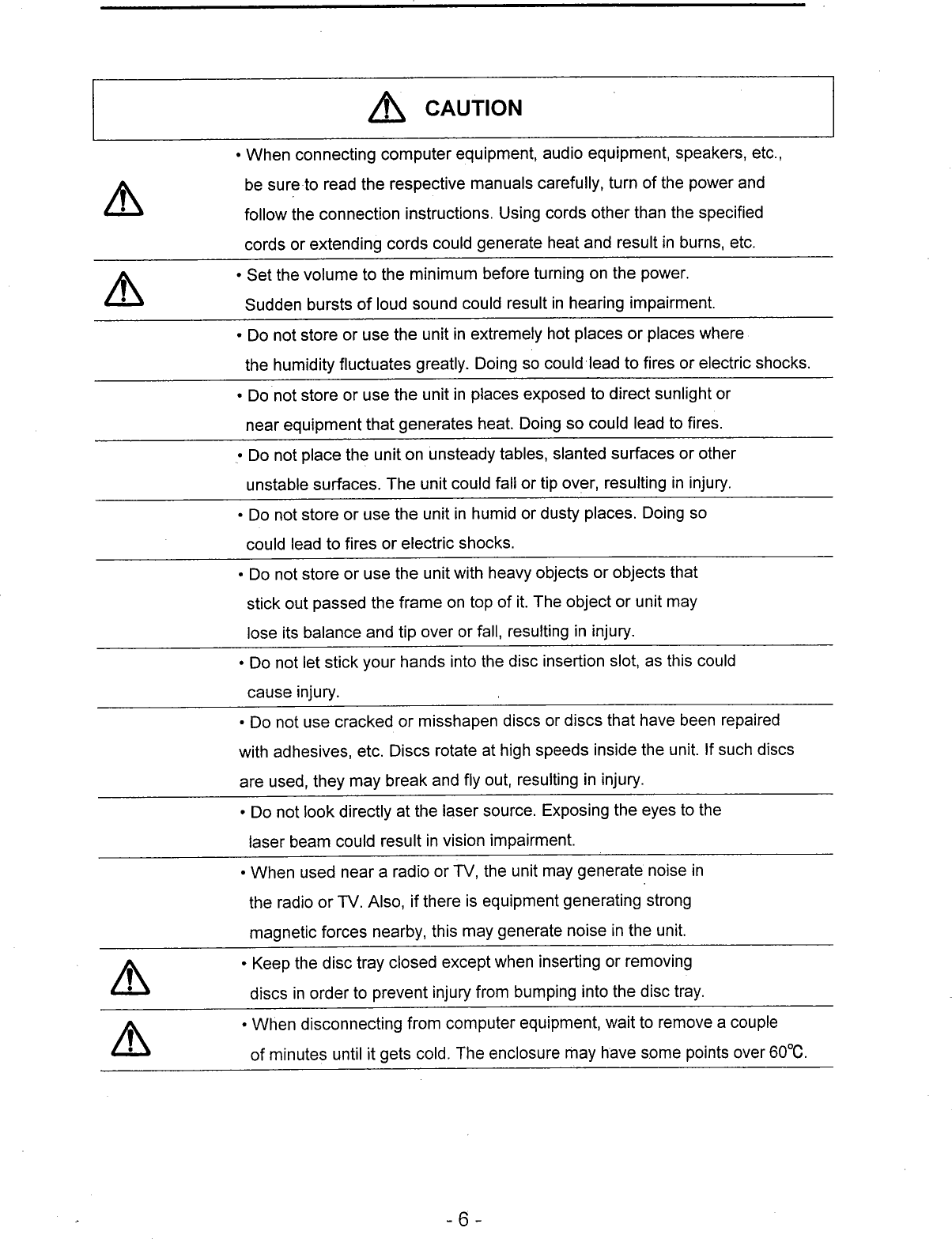 CAUTION

• When connecting computer equipment, audio equipment, speakers, etc., be sure to read the respective manuals carefully, turn of the power and follow the connection instructions. Using cords other than the specified cords or extending cords could generate heat and result in burns, etc.

• Set the volume to the minimum before turning on the power. Sudden bursts of loud sound could result in hearing impairment.

• Do not store or use the unit in extremely hot places or places where the humidity fluctuates greatly. Doing so could lead to fires or electric shocks.

• Do not store or use the unit in places exposed to direct sunlight or near equipment that generates heat. Doing so could lead to fires.

• Do not place the unit on unsteady tables, slanted surfaces or other unstable surfaces. The unit could fall or tip over, resulting in injury.

• Do not store or use the unit in humid or dusty places. Doing so could lead to fires or electric shocks.

• Do not store or use the unit with heavy objects or objects that stick out passed the frame on top of it. The object or unit may lose its balance and tip over or fall, resulting in injury.

• Do not let stick your hands into the disc insertion slot, as this could cause injury.

• Do not use cracked or misshapen discs or discs that have been repaired with adhesives, etc. Discs rotate at high speeds inside the unit. If such discs are used, they may break and fly out, resulting in injury.

• Do not look directly at the laser source. Exposing the eyes to the laser beam could result in vision impairment.

• When used near a radio or TV, the unit may generate noise in the radio or TV. Also, if there is equipment generating strong magnetic forces nearby, this may generate noise in the unit.

• Keep the disc tray closed except when inserting or removing discs in order to prevent injury from bumping into the disc tray.

• When disconnecting from computer equipment, wait to remove a couple of minutes until it gets cold. The enclosure may have some points over 60℃.

- 6 -